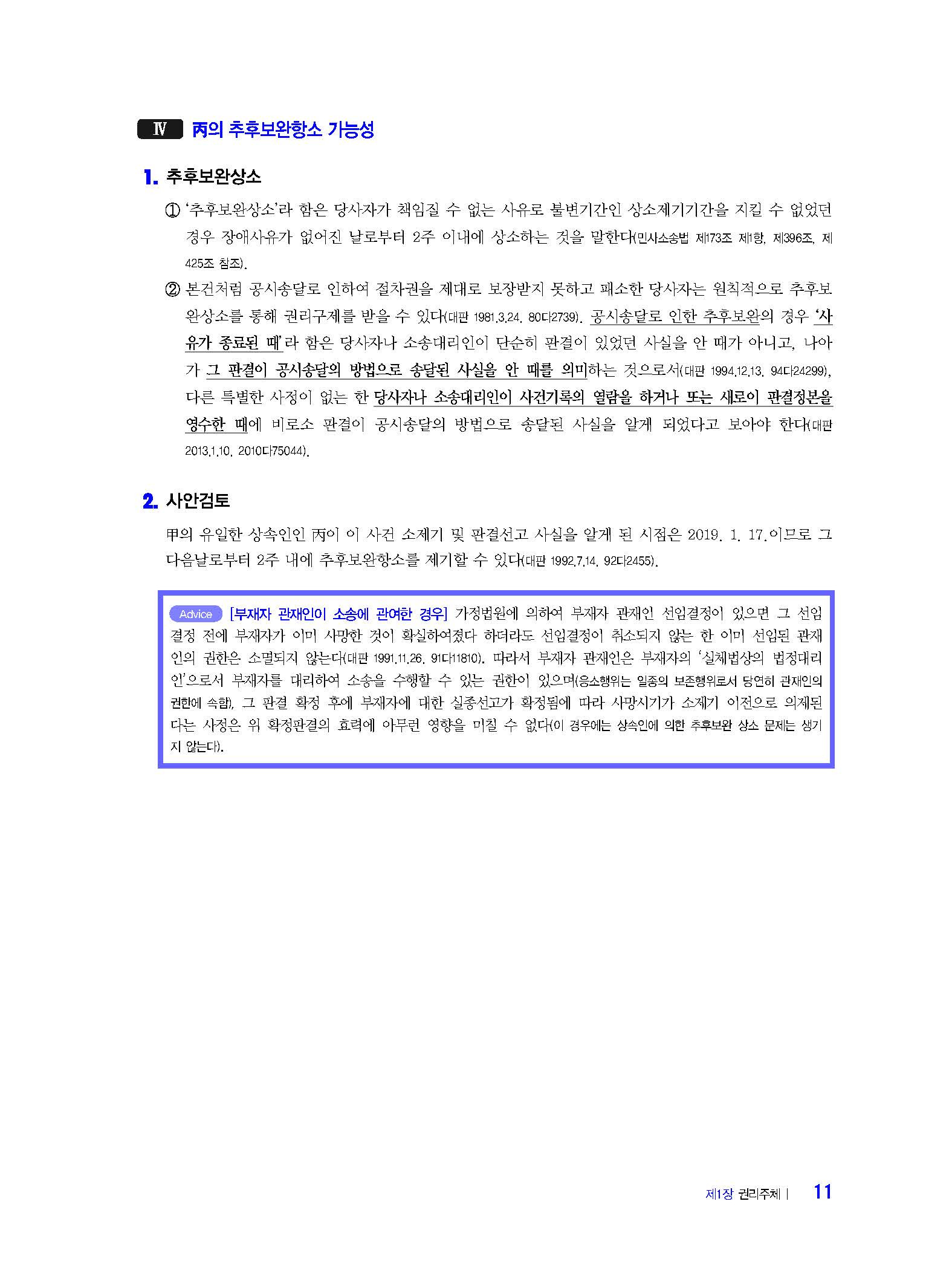 Ⅳ 丙의 추후보완항소 가능성

1. 추후보완상소

① '추후보완상소'라 함은 당사자가 책임질 수 없는 사유로 불변기간인 상소제기기간을 지킬 수 없었던 경우 장애사유가 없어진 날로부터 2주 이내에 상소하는 것을 말한다(민사소송법 제173조 제1항, 제396조, 제425조 참조).

② 본건처럼 공시송달로 인하여 절차권을 제대로 보장받지 못하고 패소한 당사자는 원칙적으로 추후보완상소를 통해 권리구제를 받을 수 있다(대판 1981.3.24. 80다2739). 공시송달로 인한 추후보완의 경우 '사유가 종료된 때'라 함은 당사자나 소송대리인이 단순히 판결이 있었던 사실을 안 때가 아니고, 나아가 그 판결이 공시송달의 방법으로 송달된 사실을 안 때를 의미하는 것으로서(대판 1994.12.13. 94다24299), 다른 특별한 사정이 없는 한 당사자나 소송대리인이 사건기록의 열람을 하거나 또는 새로이 판결정본을 영수한 때에 비로소 판결이 공시송달의 방법으로 송달된 사실을 알게 되었다고 보아야 한다(대판 2013.1.10. 2010다75044).

2. 사안검토

甲의 유일한 상속인인 丙이 이 사건 소제기 및 판결선고 사실을 알게 된 시점은 2019. 1. 17.이므로 그 다음날로부터 2주 내에 추후보완항소를 제기할 수 있다(대판 1992.7.14. 92다2455).

Advice [부재자 관재인이 소송에 관여한 경우] 가정법원에 의하여 부재자 관재인 선임결정이 있으면 그 선임결정 전에 부재자가 이미 사망한 것이 확실하여졌다 하더라도 선임결정이 취소되지 않는 한 이미 선임된 관재인의 권한은 소멸되지 않는다(대판 1991.11.26. 91다11810). 따라서 부재자 관재인은 부재자의 '실체법상의 법정대리인'으로서 부재자를 대리하여 소송을 수행할 수 있는 권한이 있으며(응소행위는 일종의 보존행위로서 당연히 관재인의 권한에 속함), 그 판결 확정 후에 부재자에 대한 실종선고가 확정됨에 따라 사망시기가 소제기 이전으로 의제된다는 사정은 위 확정판결의 효력에 아무런 영향을 미칠 수 없다(이 경우에는 상속인에 의한 추후보완 상소 문제는 생기지 않는다).

제1장 권리주체 | 11